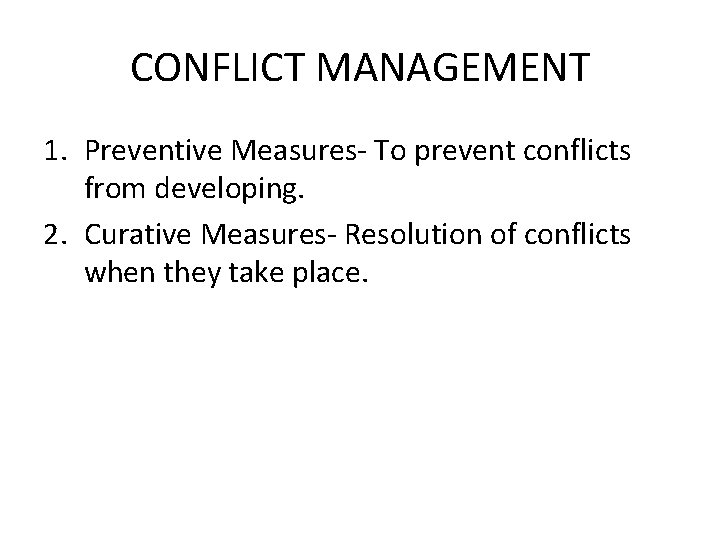 CONFLICT MANAGEMENT

1. Preventive Measures- To prevent conflicts from developing.
2. Curative Measures- Resolution of conflicts when they take place.